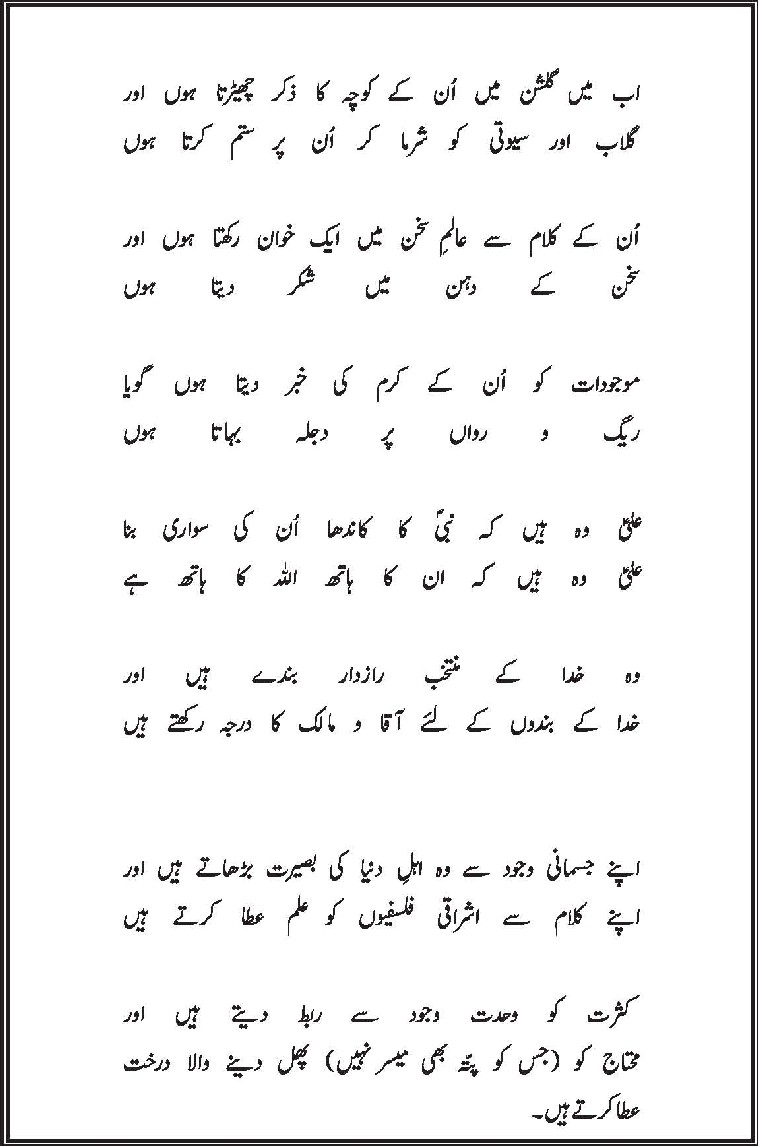 اب میں گلشن میں اُن کے کوچہ کا ذکر چھیڑتا ہوں اور
گلاب اور سیوتی کو شرما کر اُن پر ستم کرتا ہوں

اُن کے کلام سے عالمِ سخن میں ایک خوان رکھتا ہوں اور
سخن کے دہن میں شکر دیتا ہوں

موجودات کو اُن کے کرم کی خبر دیتا ہوں گویا
ریگ و رواں پر دجلہ بہاتا ہوں

علیؑ وہ ہیں کہ نبیؐ کا کاندھا اُن کی سواری بنا
علیؑ وہ ہیں کہ ان کا ہاتھ اللہ کا ہاتھ ہے

وہ خدا کے منتخب رازدار بندے ہیں اور
خدا کے بندوں کے لئے آقا و مالک کا درجہ رکھتے ہیں

اپنے جسمانی وجود سے وہ اہلِ دنیا کی بصیرت بڑھاتے ہیں اور
اپنے کلام سے اشراقی فلسفیوں کو علم عطا کرتے ہیں

کثرت کو وحدت وجود سے ربط دیتے ہیں اور
محتاج کو (جس کو پتہ بھی میسر نہیں) پھل دینے والا درخت
عطا کرتے ہیں۔